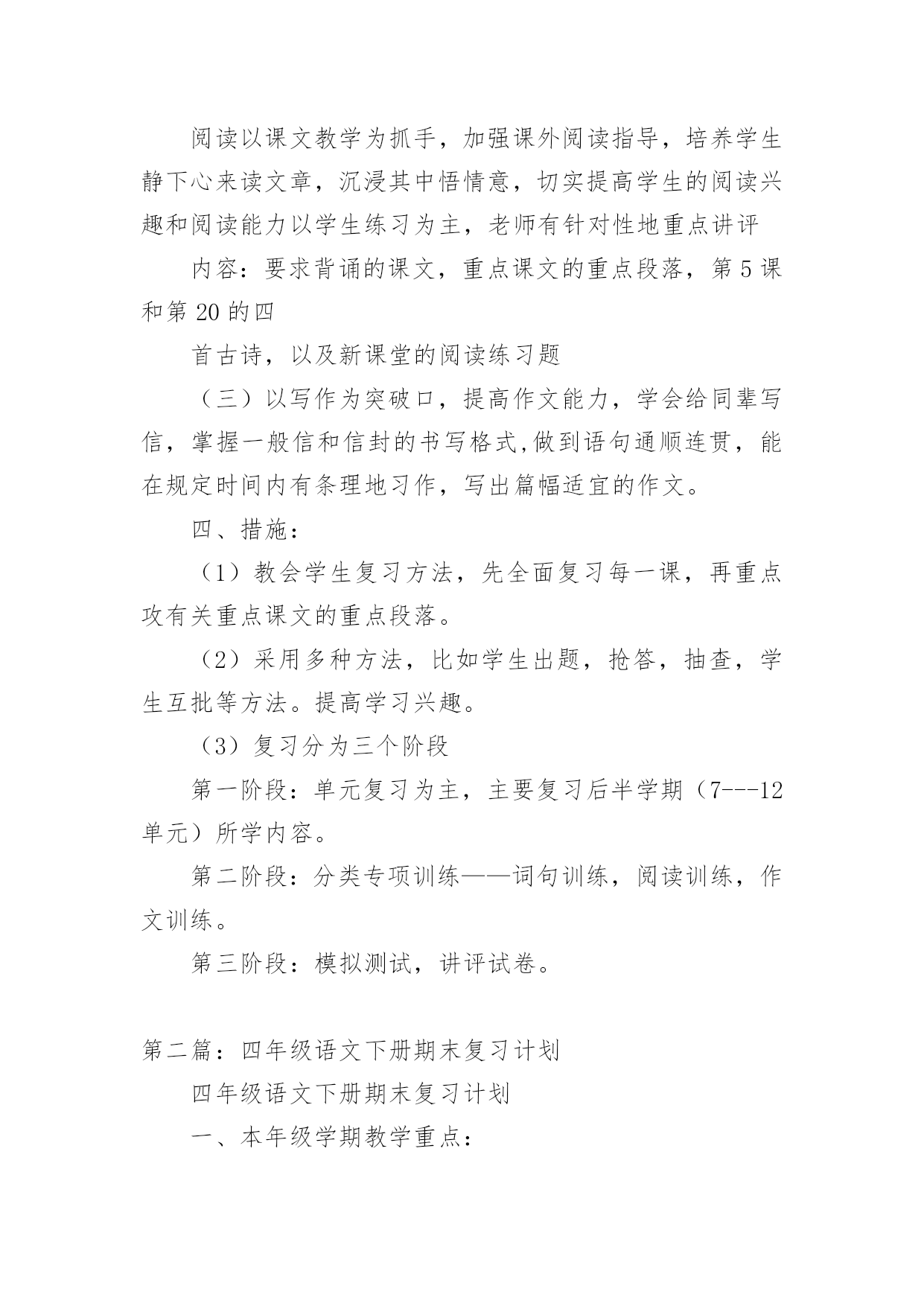 阅读以课文教学为抓手，加强课外阅读指导，培养学生静下心来读文章，沉浸其中悟情意，切实提高学生的阅读兴趣和阅读能力以学生练习为主，老师有针对性地重点讲评

内容：要求背诵的课文，重点课文的重点段落，第5课和第20的四

首古诗，以及新课堂的阅读练习题

（三）以写作为突破口，提高作文能力，学会给同辈写信，掌握一般信和信封的书写格式,做到语句通顺连贯，能在规定时间内有条理地习作，写出篇幅适宜的作文。

四、措施：

（1）教会学生复习方法，先全面复习每一课，再重点攻有关重点课文的重点段落。

（2）采用多种方法，比如学生出题，抢答，抽查，学生互批等方法。提高学习兴趣。

（3）复习分为三个阶段

第一阶段：单元复习为主，主要复习后半学期（7---12单元）所学内容。

第二阶段：分类专项训练——词句训练，阅读训练，作文训练。

第三阶段：模拟测试，讲评试卷。

第二篇：四年级语文下册期末复习计划

四年级语文下册期末复习计划

一、本年级学期教学重点：